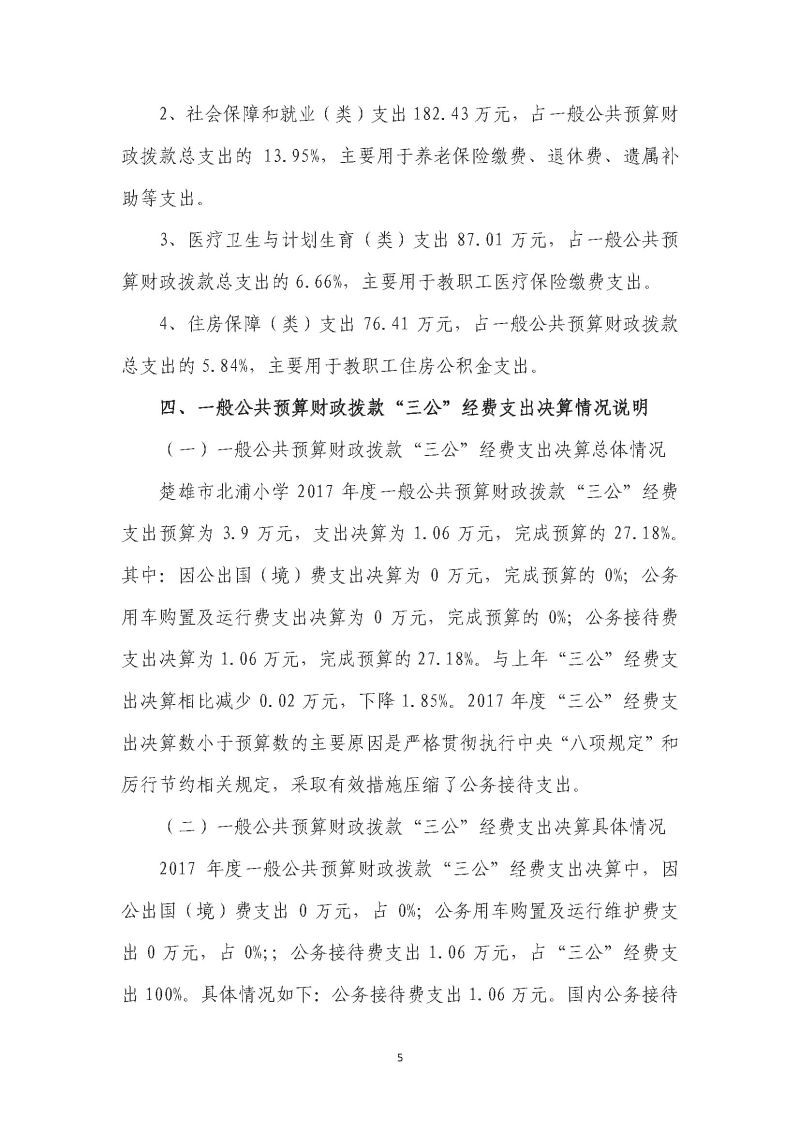 2、社会保障和就业（类）支出 182.43 万元，占一般公共预算财政拨款总支出的 13.95%，主要用于养老保险缴费、退休费、遗属补助等支出。

3、医疗卫生与计划生育（类）支出 87.01 万元，占一般公共预算财政拨款总支出的 6.66%，主要用于教职工医疗保险缴费支出。

4、住房保障（类）支出 76.41 万元，占一般公共预算财政拨款总支出的 5.84%，主要用于教职工住房公积金支出。

四、一般公共预算财政拨款“三公”经费支出决算情况说明

（一）一般公共预算财政拨款“三公”经费支出决算总体情况

楚雄市北浦小学 2017 年度一般公共预算财政拨款“三公”经费支出预算为 3.9 万元，支出决算为 1.06 万元，完成预算的 27.18%。其中：因公出国（境）费支出决算为 0 万元，完成预算的 0%；公务用车购置及运行费支出决算为 0 万元，完成预算的 0%；公务接待费支出决算为 1.06 万元，完成预算的 27.18%。与上年“三公”经费支出决算相比减少 0.02 万元，下降 1.85%。2017 年度“三公”经费支出决算数小于预算数的主要原因是严格贯彻执行中央“八项规定”和厉行节约相关规定，采取有效措施压缩了公务接待支出。

（二）一般公共预算财政拨款“三公”经费支出决算具体情况

2017 年度一般公共预算财政拨款“三公”经费支出决算中，因公出国（境）费支出 0 万元，占 0%；公务用车购置及运行维护费支出 0 万元，占 0%;；公务接待费支出 1.06 万元，占“三公”经费支出 100%。具体情况如下：公务接待费支出 1.06 万元。国内公务接待

5